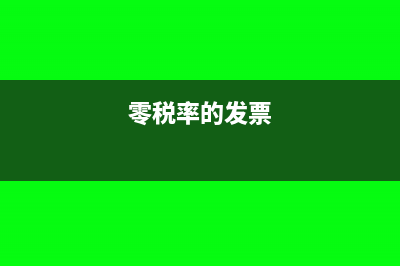 零税率的发票